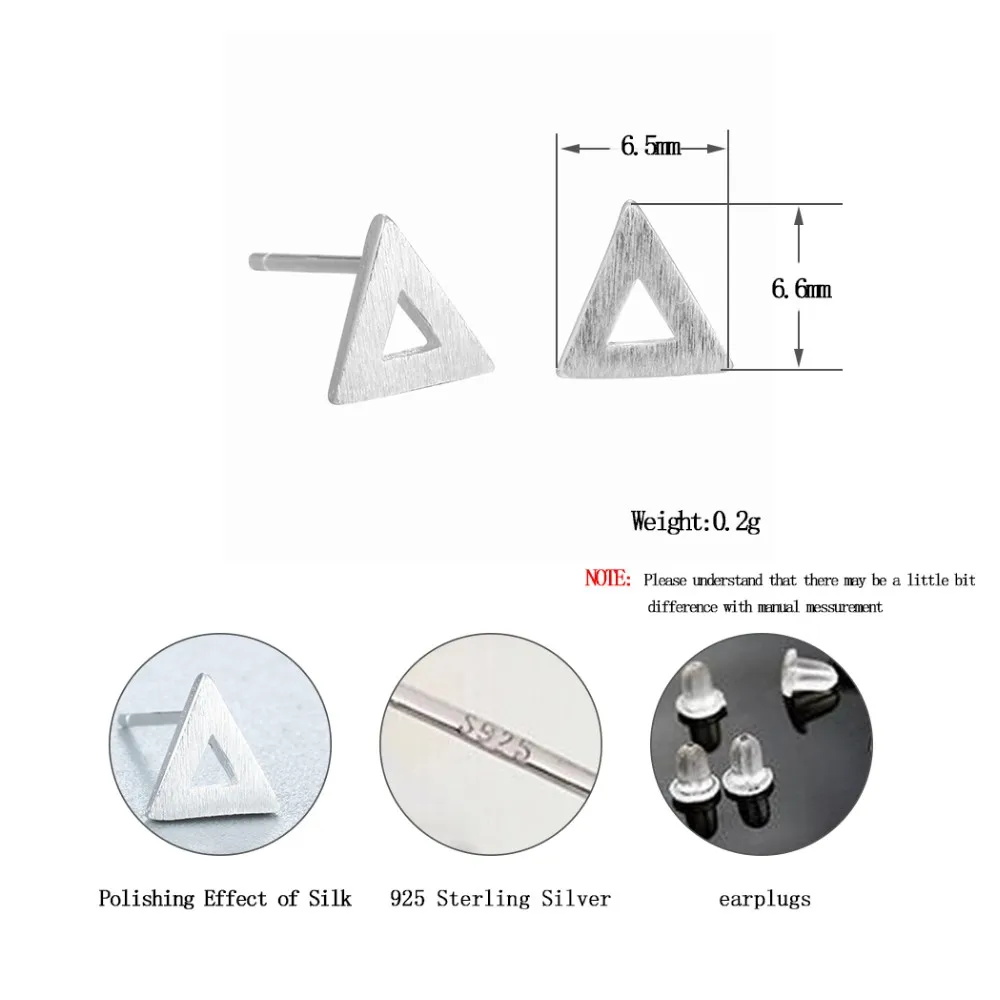 6.5mm

6.6mm

Weight:0.2g

NOTE: Please understand that there may be a little bit difference with manual messurement

S925

Polishing Effect of Silk

925 Sterling Silver

earplugs